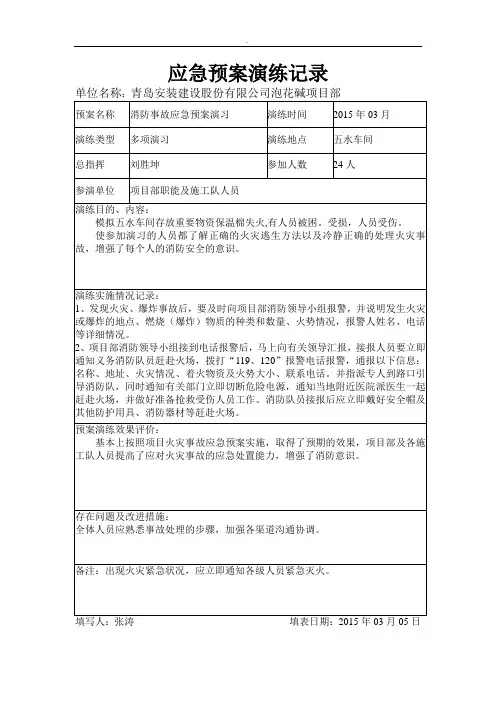 应急预案演练记录

单位名称：青岛安装建设股份有限公司泡花碱项目部

| 预案名称 | 消防事故应急预案演习 | 演练时间 | 2015 年 03 月 |
|---|---|---|---|
| 演练类型 | 多项演习 | 演练地点 | 五水车间 |
| 总指挥 | 刘胜坤 | 参加人数 | 24 人 |
| 参演单位 | 项目部职能及施工队人员 | | |

演练目的、内容：
模拟五水车间存放重要物资保温棉失火,有人员被困。受损，人员受伤。
使参加演习的人员都了解正确的火灾逃生方法以及冷静正确的处理火灾事故，增强了每个人的消防安全的意识。

演练实施情况记录：
1、发现火灾、爆炸事故后，要及时向项目部消防领导小组报警，并说明发生火灾或爆炸的地点、燃烧（爆炸）物质的种类和数量、火势情况，报警人姓名、电话等详细情况。
2、项目部消防领导小组接到电话报警后，马上向有关领导汇报，接报人员要立即通知义务消防队员赶赴火场，拨打“119、120”报警电话报警，通报以下信息：名称、地址、火灾情况、着火物资及火势大小、联系电话。并指派专人到路口引导消防队，同时通知有关部门立即切断危险电源，通知当地附近医院派医生一起赶赴火场，并做好准备抢救受伤人员工作。消防队员接报后应立即戴好安全帽及其他防护用具、消防器材等赶赴火场。

预案演练效果评价：
基本上按照项目火灾事故应急预案实施，取得了预期的效果，项目部及各施工队人员提高了应对火灾事故的应急处置能力，增强了消防意识。

存在问题及改进措施：
全体人员应熟悉事故处理的步骤，加强各渠道沟通协调。

备注：出现火灾紧急状况，应立即通知各级人员紧急灭火。

填写人：张涛 填表日期：2015 年 03 月 05 日